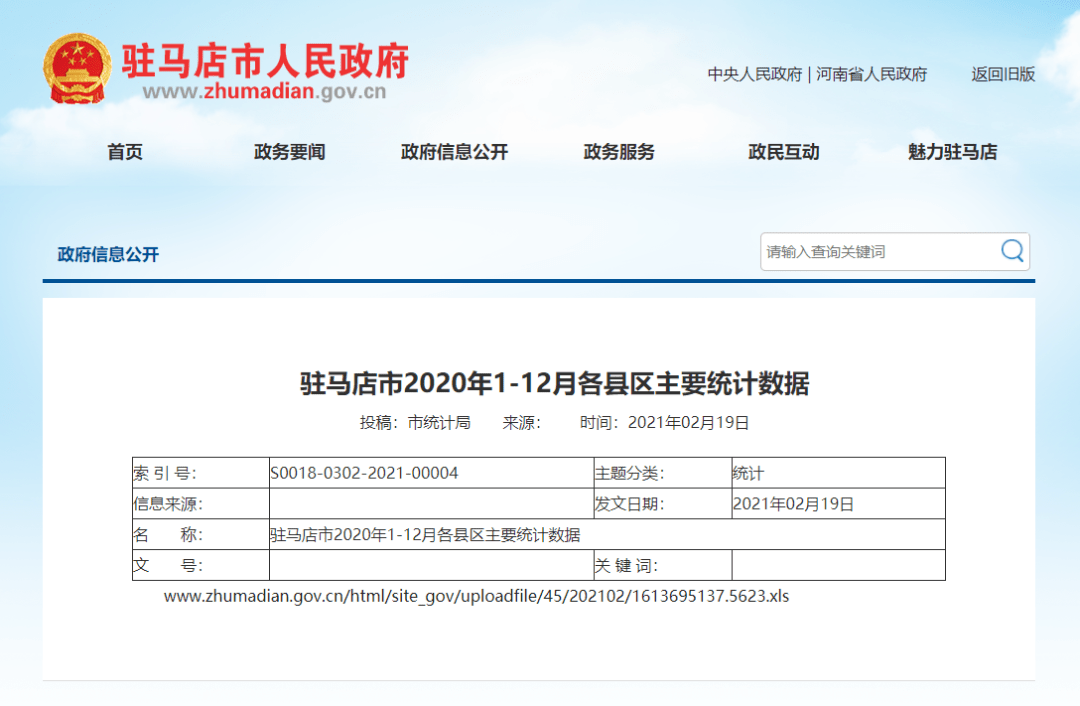 驻马店市人民政府
www.zhumadian.gov.cn

中央人民政府 | 河南省人民政府　返回旧版

首页　政务要闻　政府信息公开　政务服务　政民互动　魅力驻马店

政府信息公开

请输入查询关键词

驻马店市2020年1-12月各县区主要统计数据

投稿：市统计局　来源：　时间：2021年02月19日

| 索 引 号: | S0018-0302-2021-00004 | 主题分类: | 统计 |
|---|---|---|---|
| 信息来源: | | 发文日期: | 2021年02月19日 |
| 名　　称: | 驻马店市2020年1-12月各县区主要统计数据 | | |
| 文　　号: | | 关 键 词: | |

www.zhumadian.gov.cn/html/site_gov/uploadfile/45/202102/1613695137.5623.xls